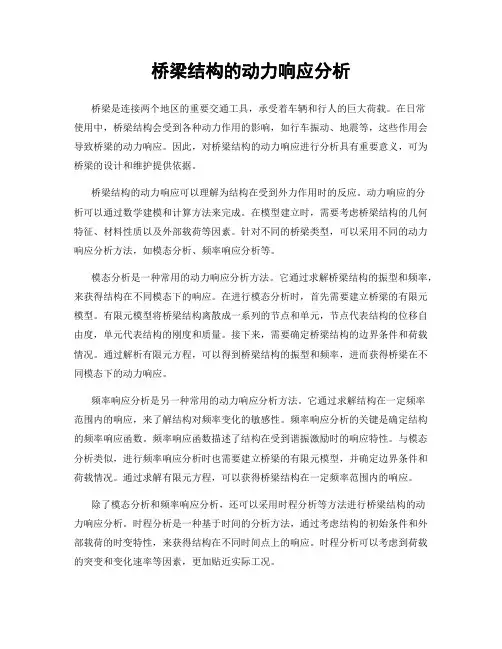 桥梁结构的动力响应分析

桥梁是连接两个地区的重要交通工具，承受着车辆和行人的巨大荷载。在日常使用中，桥梁结构会受到各种动力作用的影响，如行车振动、地震等，这些作用会导致桥梁的动力响应。因此，对桥梁结构的动力响应进行分析具有重要意义，可为桥梁的设计和维护提供依据。

桥梁结构的动力响应可以理解为结构在受到外力作用时的反应。动力响应的分析可以通过数学建模和计算方法来完成。在模型建立时，需要考虑桥梁结构的几何特征、材料性质以及外部载荷等因素。针对不同的桥梁类型，可以采用不同的动力响应分析方法，如模态分析、频率响应分析等。

模态分析是一种常用的动力响应分析方法。它通过求解桥梁结构的振型和频率，来获得结构在不同模态下的响应。在进行模态分析时，首先需要建立桥梁的有限元模型。有限元模型将桥梁结构离散成一系列的节点和单元，节点代表结构的位移自由度，单元代表结构的刚度和质量。接下来，需要确定桥梁结构的边界条件和荷载情况。通过解析有限元方程，可以得到桥梁结构的振型和频率，进而获得桥梁在不同模态下的动力响应。

频率响应分析是另一种常用的动力响应分析方法。它通过求解结构在一定频率范围内的响应，来了解结构对频率变化的敏感性。频率响应分析的关键是确定结构的频率响应函数。频率响应函数描述了结构在受到谐振激励时的响应特性。与模态分析类似，进行频率响应分析时也需要建立桥梁的有限元模型，并确定边界条件和荷载情况。通过求解有限元方程，可以获得桥梁结构在一定频率范围内的响应。

除了模态分析和频率响应分析，还可以采用时程分析等方法进行桥梁结构的动力响应分析。时程分析是一种基于时间的分析方法，通过考虑结构的初始条件和外部载荷的时变特性，来获得结构在不同时间点上的响应。时程分析可以考虑到荷载的突变和变化速率等因素，更加贴近实际工况。